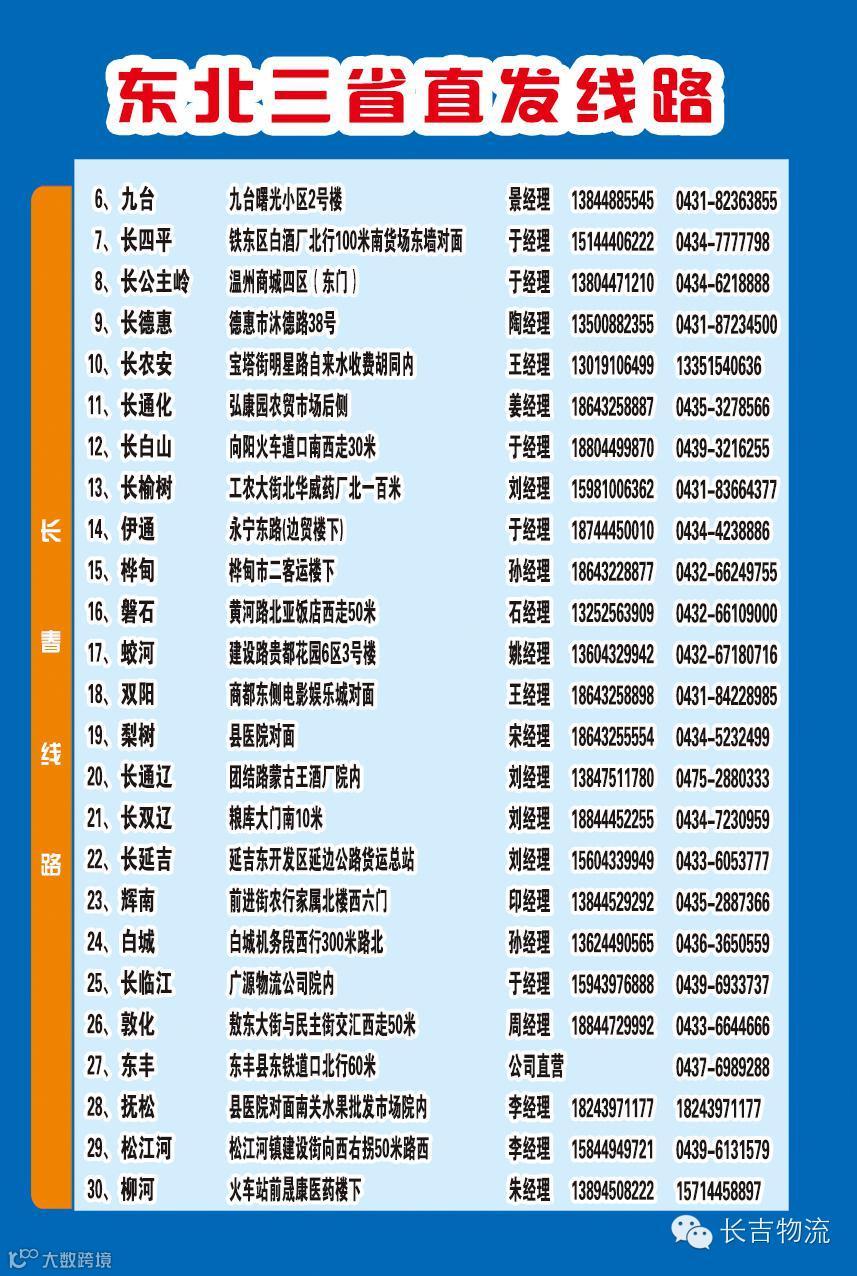 东北三省直发线路

长春线路

| | | | | |
|---|---|---|---|---|
| 6、九台 | 九台曙光小区2号楼 | 景经理 | 13844885545 | 0431-82363855 |
| 7、长四平 | 铁东区白酒厂北行100米南货场东墙对面 | 于经理 | 15144406222 | 0434-7777798 |
| 8、长公主岭 | 温州商城四区(东门) | 于经理 | 13804471210 | 0434-6218888 |
| 9、长德惠 | 德惠市沐德路38号 | 陶经理 | 13500882355 | 0431-87234500 |
| 10、长农安 | 宝塔街明星路自来水收费胡同内 | 王经理 | 13019106499 | 13351540636 |
| 11、长通化 | 弘康园农贸市场后侧 | 姜经理 | 18643258887 | 0435-3278566 |
| 12、长白山 | 向阳火车道口南西走30米 | 于经理 | 18804499870 | 0439-3216255 |
| 13、长榆树 | 工农大街北华威药厂北一百米 | 刘经理 | 15981006362 | 0431-83664377 |
| 14、伊通 | 永宁东路(边贸楼下) | 于经理 | 18744450010 | 0434-4238886 |
| 15、桦甸 | 桦甸市二客运楼下 | 孙经理 | 18643228877 | 0432-66249755 |
| 16、磐石 | 黄河路北亚饭店西走50米 | 石经理 | 13252563909 | 0432-66109000 |
| 17、蛟河 | 建设路贵都花园6区3号楼 | 姚经理 | 13604329942 | 0432-67180716 |
| 18、双阳 | 商都东侧电影娱乐城对面 | 王经理 | 18643258898 | 0431-84228985 |
| 19、梨树 | 县医院对面 | 宋经理 | 18643255554 | 0434-5232499 |
| 20、长通辽 | 团结路蒙古王酒厂院内 | 刘经理 | 13847511780 | 0475-2880333 |
| 21、长双辽 | 粮库大门南10米 | 刘经理 | 18844452255 | 0434-7230959 |
| 22、长延吉 | 延吉东开发区延边公路货运总站 | 刘经理 | 15604339949 | 0433-6053777 |
| 23、辉南 | 前进街农行家属北楼西六门 | 印经理 | 13844529292 | 0435-2887366 |
| 24、白城 | 白城机务段西行300米路北 | 孙经理 | 13624490565 | 0436-3650559 |
| 25、长临江 | 广源物流公司院内 | 于经理 | 15943976888 | 0439-6933737 |
| 26、敦化 | 敖东大街与民主街交汇西走50米 | 周经理 | 18844729992 | 0433-6644666 |
| 27、东丰 | 东丰县东铁道口北行60米 | 公司直营 | | 0437-6989288 |
| 28、抚松 | 县医院对面南关水果批发市场院内 | 李经理 | 18243971177 | 18243971177 |
| 29、松江河 | 松江河镇建设街向西右拐50米路西 | 李经理 | 15844949721 | 0439-6131579 |
| 30、柳河 | 火车站前晟康医药楼下 | 朱经理 | 13894508222 | 15714458897 |

长吉物流
大数跨境